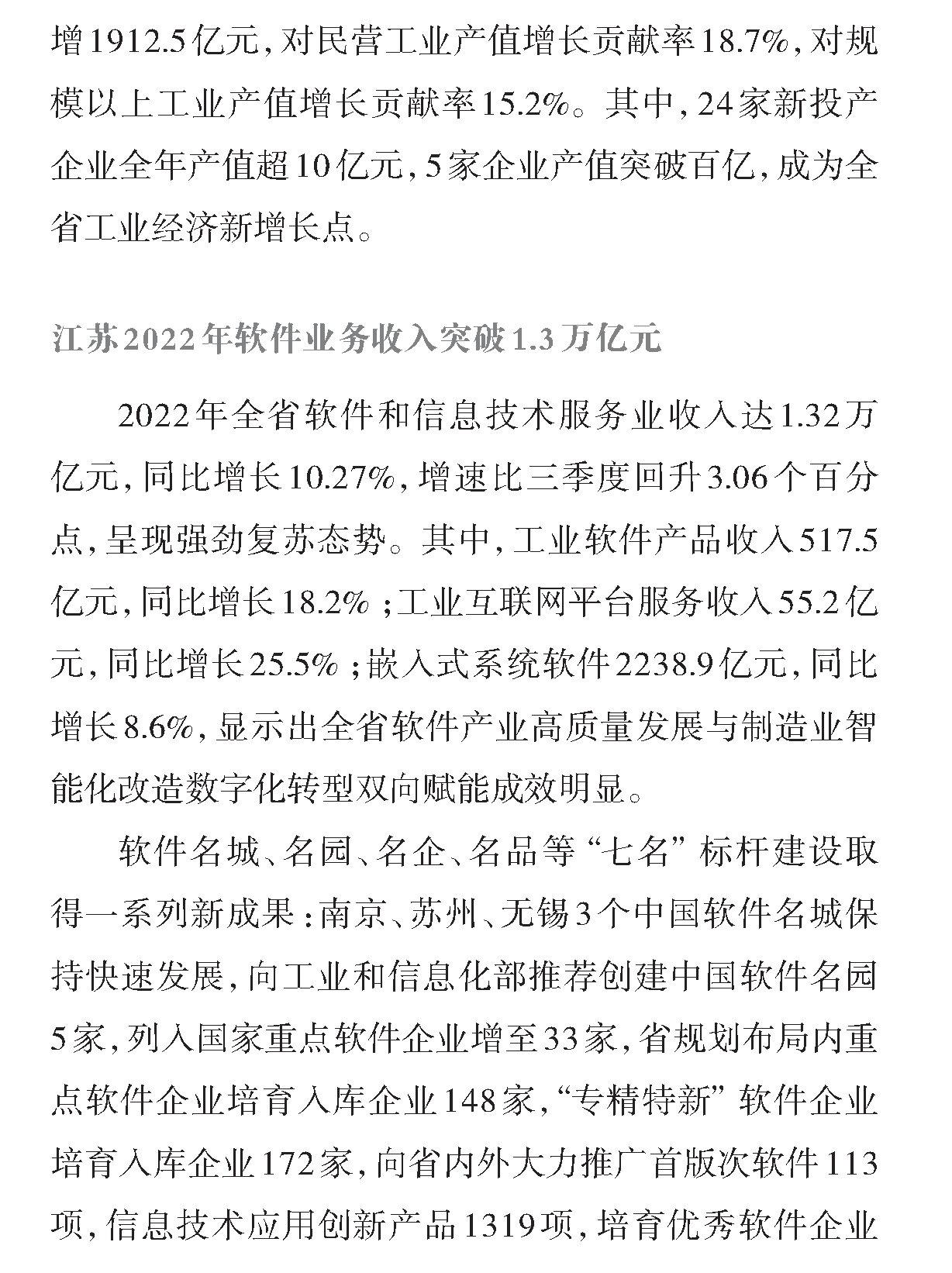 增1912.5亿元，对民营工业产值增长贡献率18.7%，对规模以上工业产值增长贡献率15.2%。其中，24家新投产企业全年产值超10亿元，5家企业产值突破百亿，成为全省工业经济新增长点。

江苏2022年软件业务收入突破1.3万亿元

2022年全省软件和信息技术服务业收入达1.32万亿元，同比增长10.27%，增速比三季度回升3.06个百分点，呈现强劲复苏态势。其中，工业软件产品收入517.5亿元，同比增长18.2%；工业互联网平台服务收入55.2亿元，同比增长25.5%；嵌入式系统软件2238.9亿元，同比增长8.6%，显示出全省软件产业高质量发展与制造业智能化改造数字化转型双向赋能成效明显。

软件名城、名园、名企、名品等“七名”标杆建设取得一系列新成果：南京、苏州、无锡3个中国软件名城保持快速发展，向工业和信息化部推荐创建中国软件名园5家，列入国家重点软件企业增至33家，省规划布局内重点软件企业培育入库企业148家，“专精特新”软件企业培育入库企业172家，向省内外大力推广首版次软件113项，信息技术应用创新产品1319项，培育优秀软件企业